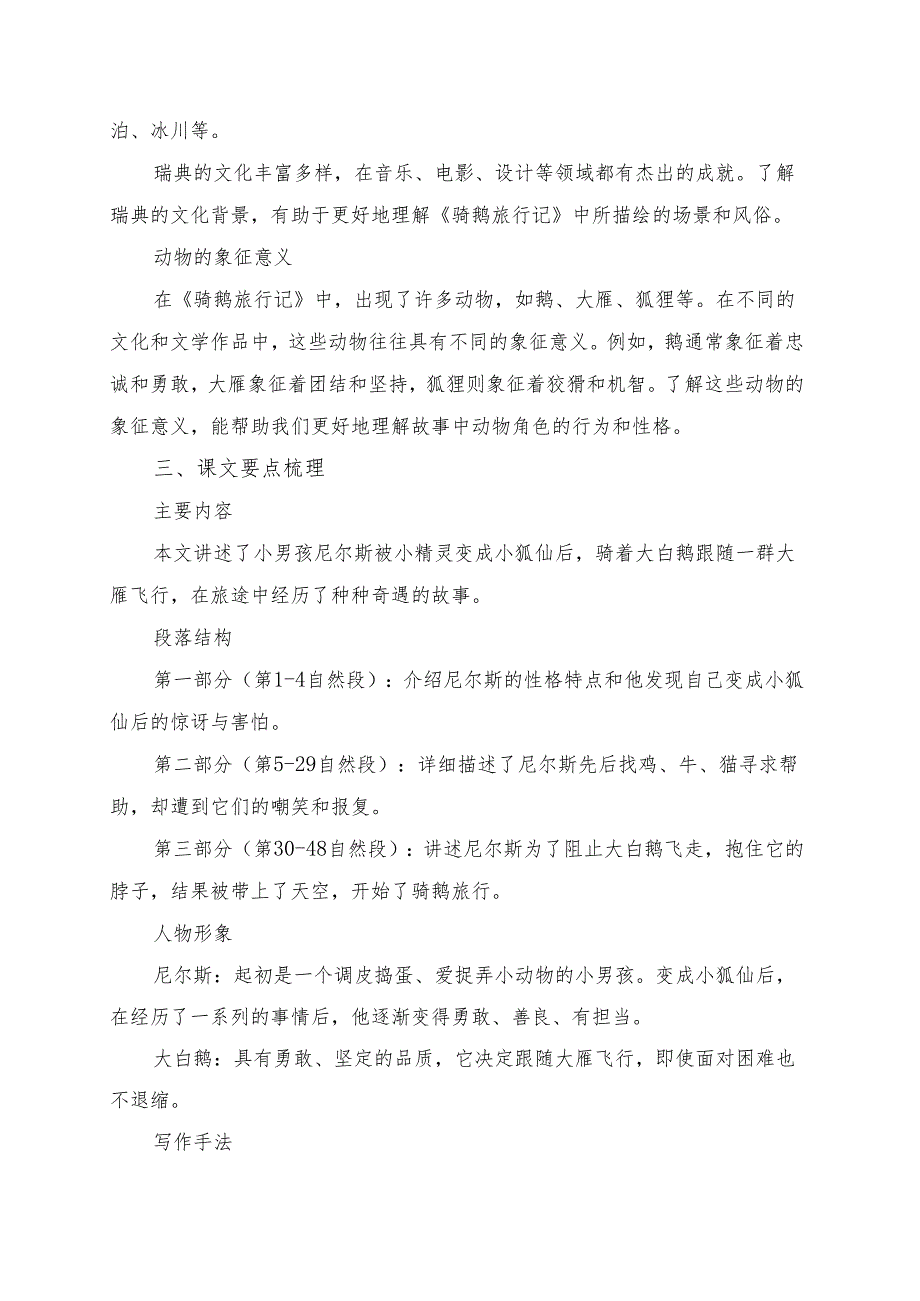 泊、冰川等。

瑞典的文化丰富多样，在音乐、电影、设计等领域都有杰出的成就。了解瑞典的文化背景，有助于更好地理解《骑鹅旅行记》中所描绘的场景和风俗。

动物的象征意义

在《骑鹅旅行记》中，出现了许多动物，如鹅、大雁、狐狸等。在不同的文化和文学作品中，这些动物往往具有不同的象征意义。例如，鹅通常象征着忠诚和勇敢，大雁象征着团结和坚持，狐狸则象征着狡猾和机智。了解这些动物的象征意义，能帮助我们更好地理解故事中动物角色的行为和性格。

三、课文要点梳理

主要内容

本文讲述了小男孩尼尔斯被小精灵变成小狐仙后，骑着大白鹅跟随一群大雁飞行，在旅途中经历了种种奇遇的故事。

段落结构

第一部分（第1-4自然段）：介绍尼尔斯的性格特点和他发现自己变成小狐仙后的惊讶与害怕。

第二部分（第5-29自然段）：详细描述了尼尔斯先后找鸡、牛、猫寻求帮助，却遭到它们的嘲笑和报复。

第三部分（第30-48自然段）：讲述尼尔斯为了阻止大白鹅飞走，抱住它的脖子，结果被带上了天空，开始了骑鹅旅行。

人物形象

尼尔斯：起初是一个调皮捣蛋、爱捉弄小动物的小男孩。变成小狐仙后，在经历了一系列的事情后，他逐渐变得勇敢、善良、有担当。

大白鹅：具有勇敢、坚定的品质，它决定跟随大雁飞行，即使面对困难也不退缩。

写作手法